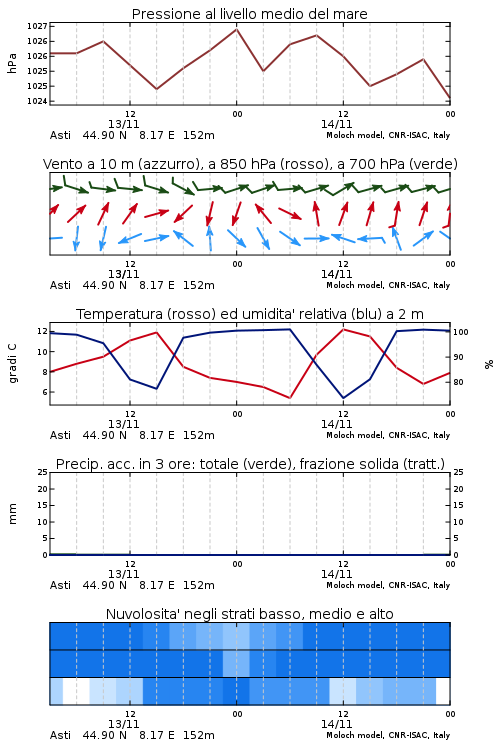 Pressione al livello medio del mare

hPa

1027
1026
1026
1025
1025
1024

12
13/11
00
12
14/11
00

Asti 44.90 N 8.17 E 152m
Moloch model, CNR-ISAC, Italy

Vento a 10 m (azzurro), a 850 hPa (rosso), a 700 hPa (verde)

12
13/11
00
12
14/11
00

Asti 44.90 N 8.17 E 152m
Moloch model, CNR-ISAC, Italy

Temperatura (rosso) ed umidita' relativa (blu) a 2 m

gradi C

12
10
8
6

100
90
80

%

12
13/11
00
12
14/11
00

Asti 44.90 N 8.17 E 152m
Moloch model, CNR-ISAC, Italy

Precip. acc. in 3 ore: totale (verde), frazione solida (tratt.)

mm

25
20
15
10
5
0

25
20
15
10
5
0

12
13/11
00
12
14/11
00

Asti 44.90 N 8.17 E 152m
Moloch model, CNR-ISAC, Italy

Nuvolosita' negli strati basso, medio e alto

12
13/11
00
12
14/11
00

Asti 44.90 N 8.17 E 152m
Moloch model, CNR-ISAC, Italy